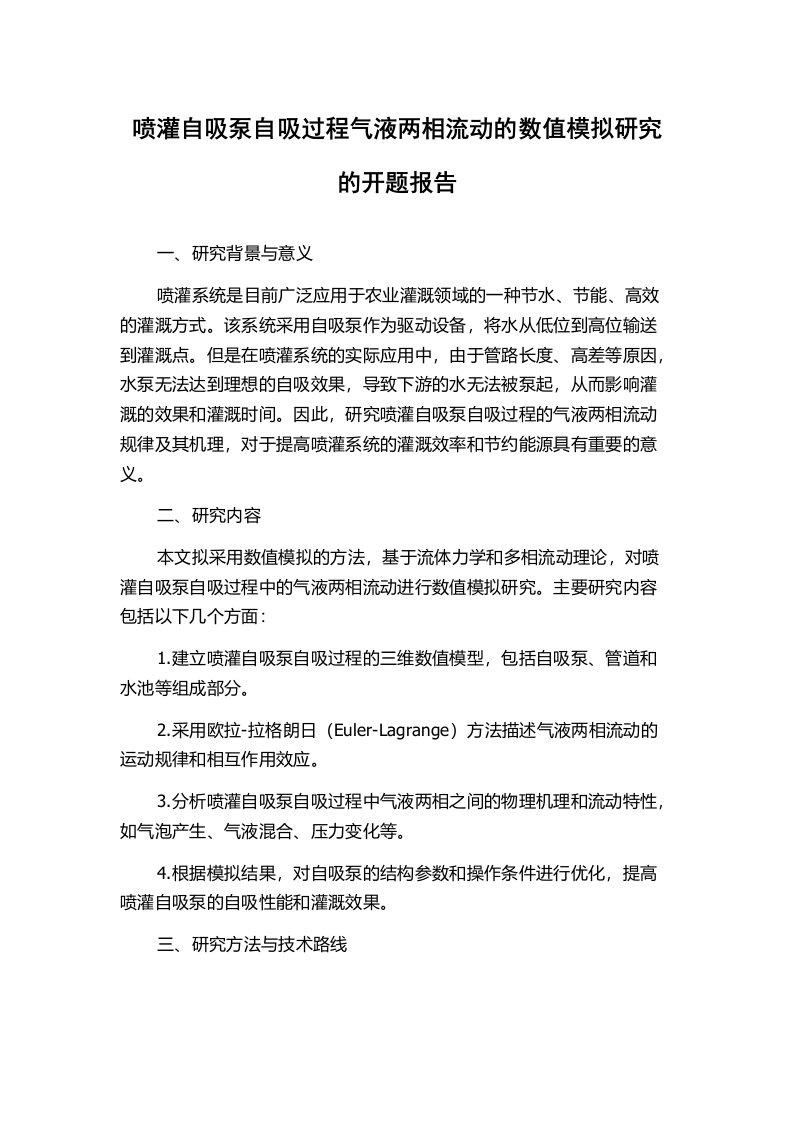 喷灌自吸泵自吸过程气液两相流动的数值模拟研究的开题报告

一、研究背景与意义

喷灌系统是目前广泛应用于农业灌溉领域的一种节水、节能、高效的灌溉方式。该系统采用自吸泵作为驱动设备，将水从低位到高位输送到灌溉点。但是在喷灌系统的实际应用中，由于管路长度、高差等原因，水泵无法达到理想的自吸效果，导致下游的水无法被泵起，从而影响灌溉的效果和灌溉时间。因此，研究喷灌自吸泵自吸过程的气液两相流动规律及其机理，对于提高喷灌系统的灌溉效率和节约能源具有重要的意义。

二、研究内容

本文拟采用数值模拟的方法，基于流体力学和多相流动理论，对喷灌自吸泵自吸过程中的气液两相流动进行数值模拟研究。主要研究内容包括以下几个方面：

1.建立喷灌自吸泵自吸过程的三维数值模型，包括自吸泵、管道和水池等组成部分。

2.采用欧拉-拉格朗日（Euler-Lagrange）方法描述气液两相流动的运动规律和相互作用效应。

3.分析喷灌自吸泵自吸过程中气液两相之间的物理机理和流动特性，如气泡产生、气液混合、压力变化等。

4.根据模拟结果，对自吸泵的结构参数和操作条件进行优化，提高喷灌自吸泵的自吸性能和灌溉效果。

三、研究方法与技术路线